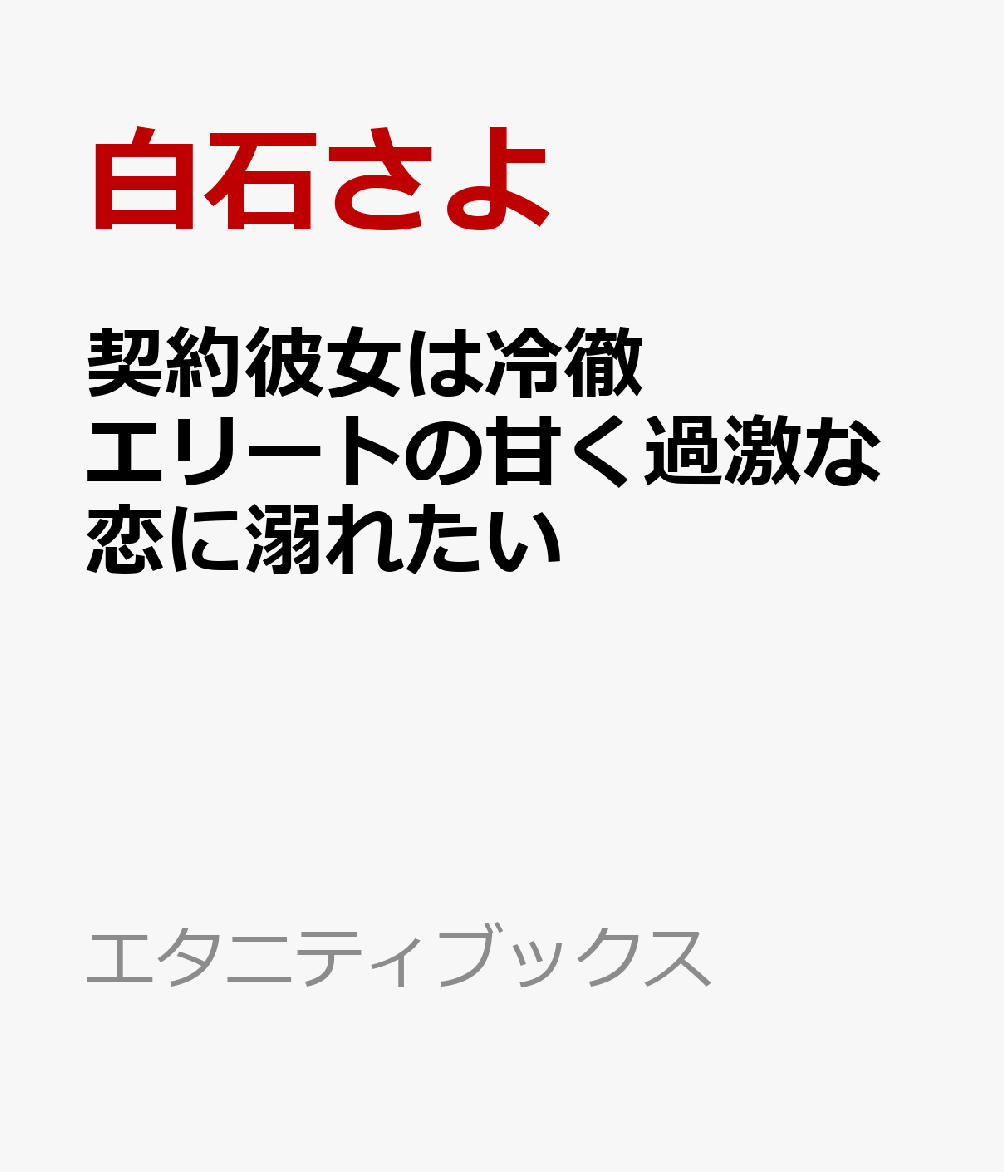 白石さよ

契約彼女は冷徹エリートの甘く過激な恋に溺れたい

エタニティブックス